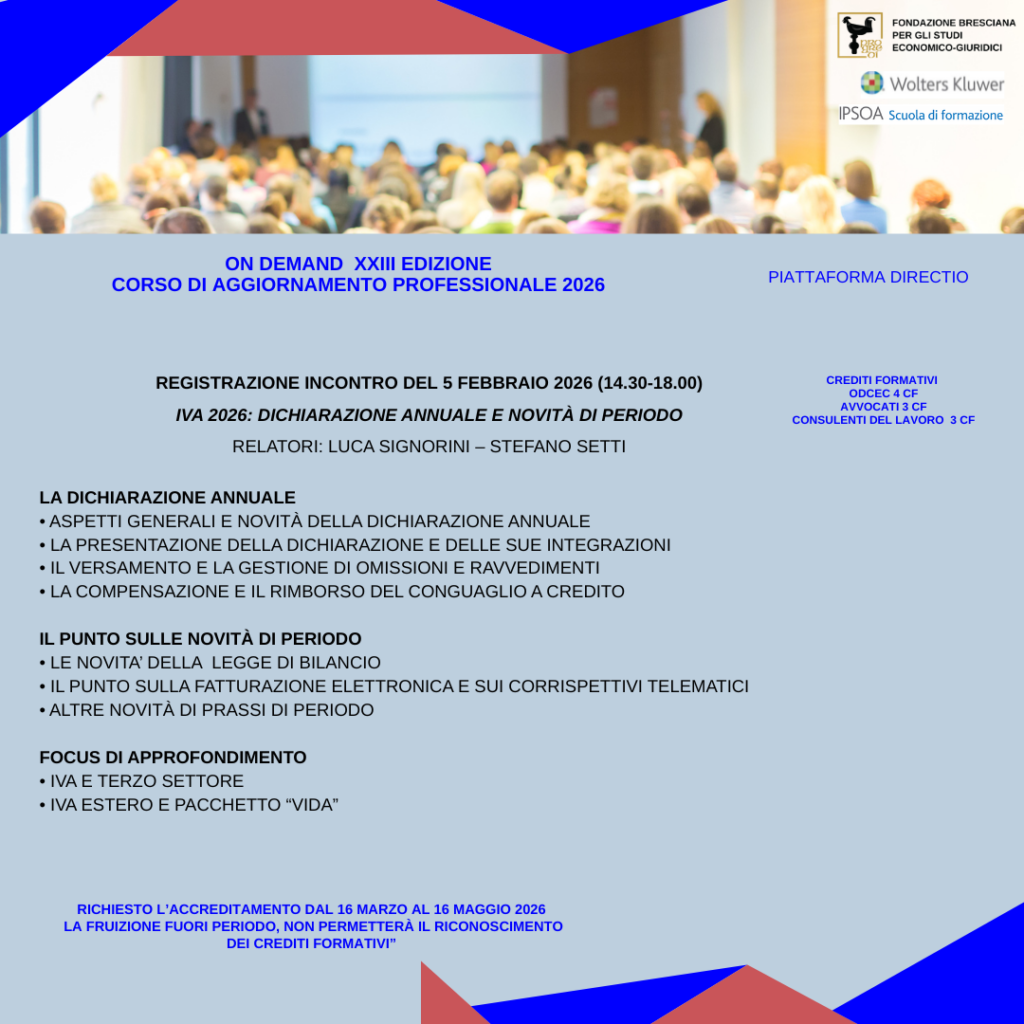 FONDAZIONE BRESCIANA PER GLI STUDI ECONOMICO-GIURIDICI

Wolters Kluwer

IPSOA Scuola di formazione

ON DEMAND XXIII EDIZIONE
CORSO DI AGGIORNAMENTO PROFESSIONALE 2026

PIATTAFORMA DIRECTIO

REGISTRAZIONE INCONTRO DEL 5 FEBBRAIO 2026 (14.30-18.00)

IVA 2026: DICHIARAZIONE ANNUALE E NOVITÀ DI PERIODO

RELATORI: LUCA SIGNORINI – STEFANO SETTI

CREDITI FORMATIVI
ODCEC 4 CF
AVVOCATI 3 CF
CONSULENTI DEL LAVORO 3 CF

LA DICHIARAZIONE ANNUALE
• ASPETTI GENERALI E NOVITÀ DELLA DICHIARAZIONE ANNUALE
• LA PRESENTAZIONE DELLA DICHIARAZIONE E DELLE SUE INTEGRAZIONI
• IL VERSAMENTO E LA GESTIONE DI OMISSIONI E RAVVEDIMENTI
• LA COMPENSAZIONE E IL RIMBORSO DEL CONGUAGLIO A CREDITO

IL PUNTO SULLE NOVITÀ DI PERIODO
• LE NOVITA' DELLA LEGGE DI BILANCIO
• IL PUNTO SULLA FATTURAZIONE ELETTRONICA E SUI CORRISPETTIVI TELEMATICI
• ALTRE NOVITÀ DI PRASSI DI PERIODO

FOCUS DI APPROFONDIMENTO
• IVA E TERZO SETTORE
• IVA ESTERO E PACCHETTO "VIDA"

RICHIESTO L'ACCREDITAMENTO DAL 16 MARZO AL 16 MAGGIO 2026
LA FRUIZIONE FUORI PERIODO, NON PERMETTERÀ IL RICONOSCIMENTO DEI CREDITI FORMATIVI"